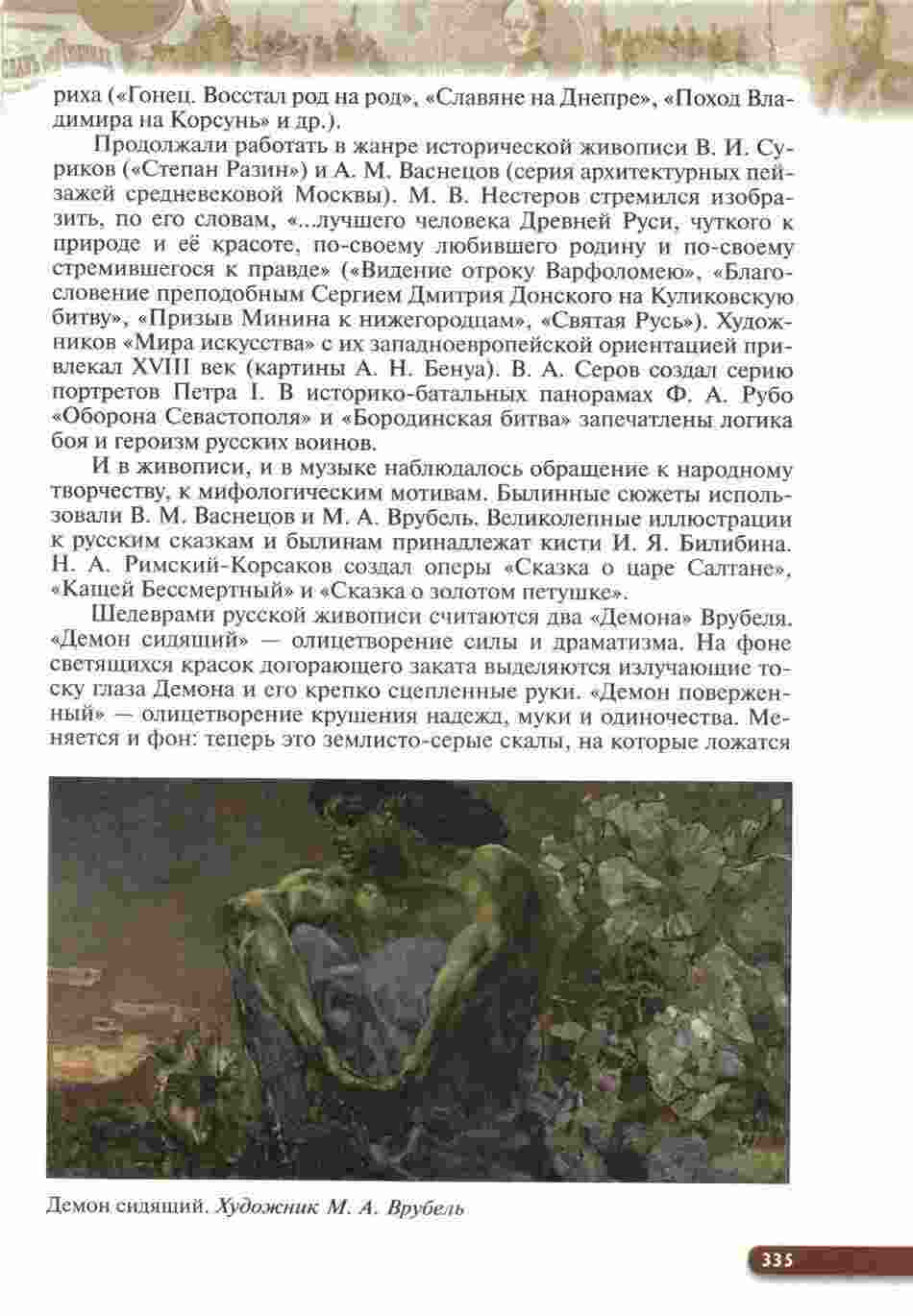 риха («Гонец. Восстал род на род», «Славяне на Днепре», «Поход Владимира на Корсунь» и др.).

Продолжали работать в жанре исторической живописи В. И. Суриков («Степан Разин») и А. М. Васнецов (серия архитектурных пейзажей средневековой Москвы). М. В. Нестеров стремился изобразить, по его словам, «...лучшего человека Древней Руси, чуткого к природе и её красоте, по-своему любившего родину и по-своему стремившегося к правде» («Видение отроку Варфоломею», «Благословение преподобным Сергием Дмитрия Донского на Куликовскую битву», «Призыв Минина к нижегородцам», «Святая Русь»). Художников «Мира искусства» с их западноевропейской ориентацией привлекал XVIII век (картины А. Н. Бенуа). В. А. Серов создал серию портретов Петра I. В историко-батальных панорамах Ф. А. Рубо «Оборона Севастополя» и «Бородинская битва» запечатлены логика боя и героизм русских воинов.

И в живописи, и в музыке наблюдалось обращение к народному творчеству, к мифологическим мотивам. Былинные сюжеты использовали В. М. Васнецов и М. А. Врубель. Великолепные иллюстрации к русским сказкам и былинам принадлежат кисти И. Я. Билибина. Н. А. Римский-Корсаков создал оперы «Сказка о царе Салтане», «Кащей Бессмертный» и «Сказка о золотом петушке».

Шедеврами русской живописи считаются два «Демона» Врубеля. «Демон сидящий» — олицетворение силы и драматизма. На фоне светящихся красок догорающего заката выделяются излучающие тоску глаза Демона и его крепко сцепленные руки. «Демон поверженный» — олицетворение крушения надежд, муки и одиночества. Меняется и фон: теперь это землисто-серые скалы, на которые ложатся

Демон сидящий. Художник М. А. Врубель

335